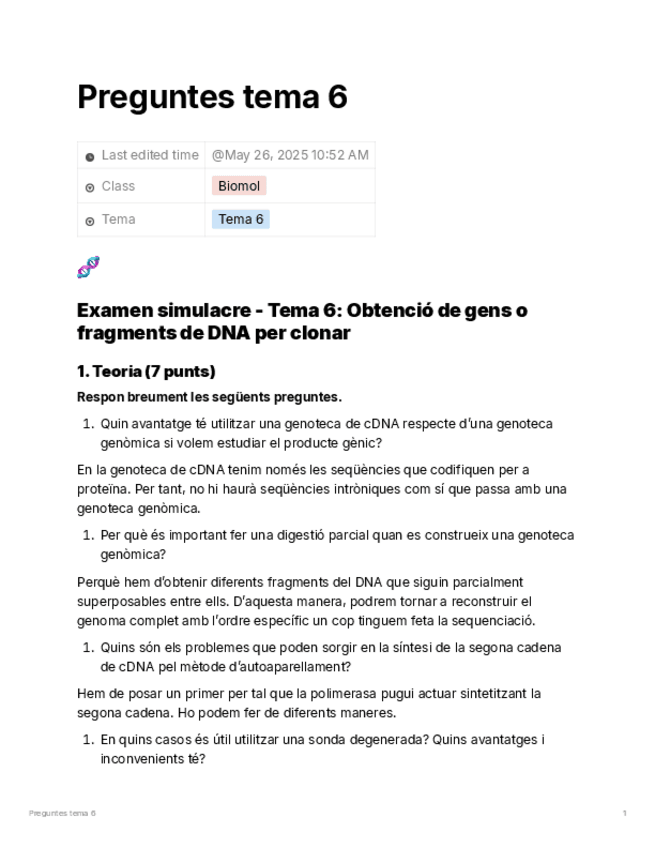 Preguntes tema 6

| Last edited time | @May 26, 2025 10:52 AM |
|---|---|
| Class | Biomol |
| Tema | Tema 6 |

Examen simulacre - Tema 6: Obtenció de gens o fragments de DNA per clonar

1. Teoria (7 punts)

Respon breument les següents preguntes.

1. Quin avantatge té utilitzar una genoteca de cDNA respecte d'una genoteca genòmica si volem estudiar el producte gènic?

En la genoteca de cDNA tenim només les seqüències que codifiquen per a proteïna. Per tant, no hi haurà seqüències intròniques com sí que passa amb una genoteca genòmica.

1. Per què és important fer una digestió parcial quan es construeix una genoteca genòmica?

Perquè hem d'obtenir diferents fragments del DNA que siguin parcialment superposables entre ells. D'aquesta manera, podrem tornar a reconstruir el genoma complet amb l'ordre específic un cop tinguem feta la sequenciació.

1. Quins són els problemes que poden sorgir en la síntesi de la segona cadena de cDNA pel mètode d'autoaparellament?

Hem de posar un primer per tal que la polimerasa pugui actuar sintetitzant la segona cadena. Ho podem fer de diferents maneres.

1. En quins casos és útil utilitzar una sonda degenerada? Quins avantatges i inconvenients té?

Preguntes tema 6

1